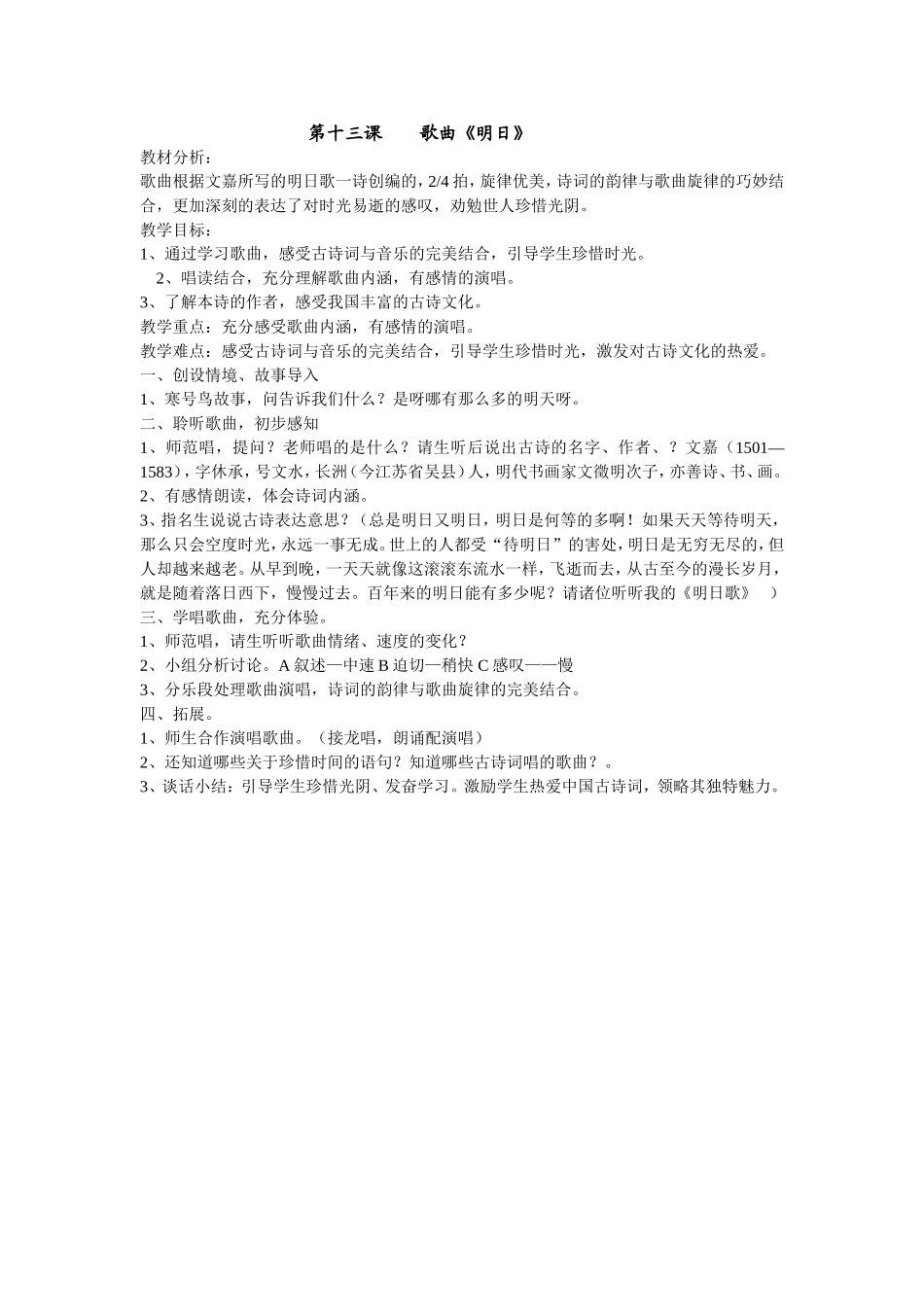 第十三课　　歌曲《明日》

教材分析：

歌曲根据文嘉所写的明日歌一诗创编的，2/4 拍，旋律优美，诗词的韵律与歌曲旋律的巧妙结合，更加深刻的表达了对时光易逝的感叹，劝勉世人珍惜光阴。

教学目标：

1、通过学习歌曲，感受古诗词与音乐的完美结合，引导学生珍惜时光。

2、唱读结合，充分理解歌曲内涵，有感情的演唱。

3、了解本诗的作者，感受我国丰富的古诗文化。

教学重点：充分感受歌曲内涵，有感情的演唱。

教学难点：感受古诗词与音乐的完美结合，引导学生珍惜时光，激发对古诗文化的热爱。

一、创设情境、故事导入

1、寒号鸟故事，问告诉我们什么？是呀哪有那么多的明天呀。

二、聆听歌曲，初步感知

1、师范唱，提问？老师唱的是什么？请生听后说出古诗的名字、作者、？文嘉（1501—1583），字休承，号文水，长洲（今江苏省吴县）人，明代书画家文徵明次子，亦善诗、书、画。

2、有感情朗读，体会诗词内涵。

3、指名生说说古诗表达意思？（总是明日又明日，明日是何等的多啊！如果天天等待明天，那么只会空度时光，永远一事无成。世上的人都受“待明日”的害处，明日是无穷无尽的，但人却越来越老。从早到晚，一天天就像这滚滚东流水一样，飞逝而去，从古至今的漫长岁月，就是随着落日西下，慢慢过去。百年来的明日能有多少呢？请诸位听听我的《明日歌》　）

三、学唱歌曲，充分体验。

1、师范唱，请生听听歌曲情绪、速度的变化？

2、小组分析讨论。A 叙述—中速 B 迫切—稍快 C 感叹——慢

3、分乐段处理歌曲演唱，诗词的韵律与歌曲旋律的完美结合。

四、拓展。

1、师生合作演唱歌曲。（接龙唱，朗诵配演唱）

2、还知道哪些关于珍惜时间的语句？知道哪些古诗词唱的歌曲？。

3、谈话小结：引导学生珍惜光阴、发奋学习。激励学生热爱中国古诗词，领略其独特魅力。